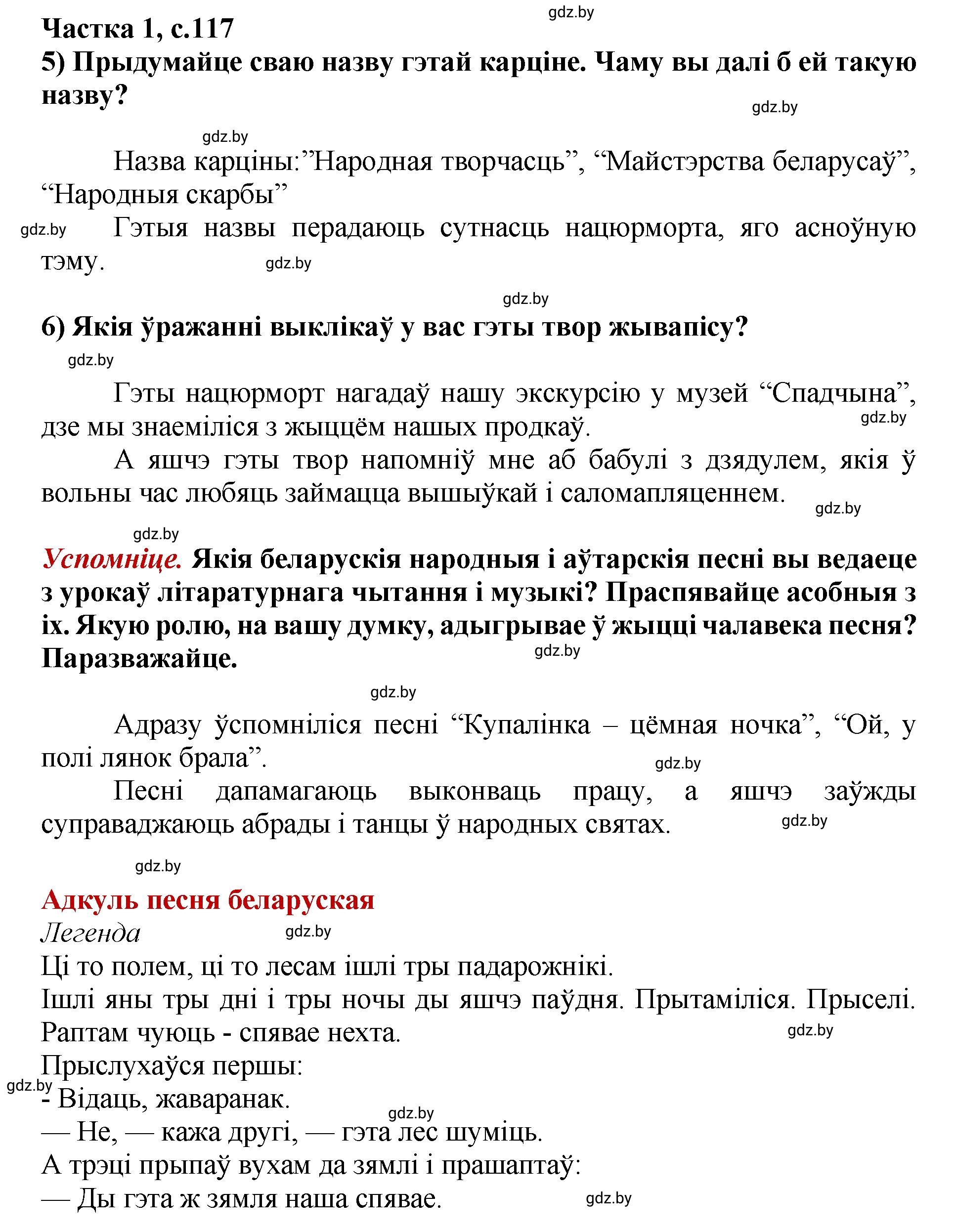 gdz.by
Частка 1, с.117
5) Прыдумайце сваю назву гэтай карціне. Чаму вы далі б ей такую назву?
gdz.by

gdz.by
Назва карціны:”Народная творчасць”, “Майстэрства беларусаў”, “Народныя скарбы”
gdz.by Гэтыя назвы перадаюць сутнасць нацюрморта, яго асноўную тэму. gdz.by

gdz.by
6) Якія ўражанні выклікаў у вас гэты твор жывапісу?
gdz.by

Гэты нацюрморт нагадаў нашу экскурсію у музей “Спадчына”, дзе мы знаеміліся з жыццём нашых продкаў. gdz.by
А яшчэ гэты твор напомніў мне аб бабулі з дзядулем, якія ў вольны час любяць займацца вышыўкай і саломапляценнем. gdz.by

gdz.by
Успомніце. Якія беларускія народныя і аўтарскія песні вы ведаеце з урокаў літаратурнага чытання і музыкі? Праспявайце асобныя з іх. Якую ролю, на вашу думку, адыгрывае ў жыцці чалавека песня? Паразважайце.
gdz.by

gdz.by
Адразу ўспомніліся песні “Купалінка – цёмная ночка”, “Ой, у полі лянок брала”.
gdz.by
Песні дапамагаюць выконваць працу, а яшчэ заўжды суправаджаюць абрады і танцы ў народных святах. gdz.by

gdz.by
Адкуль песня беларуская
Легенда gdz.by
Ці то полем, ці то лесам ішлі тры падарожнікі.
Ішлі яны тры дні і тры ночы ды яшчэ паўдня. Прытаміліся. Прыселі.
Раптам чуюць - спявае нехта. gdz.by
Прыслухаўся першы:
gdz.by
- Відаць, жаваранак.
gdz.by
— Не, — кажа другі, — гэта лес шуміць.
А трэці прыпаў вухам да зямлі і прашаптаў:
— Ды гэта ж зямля наша спявае. gdz.by